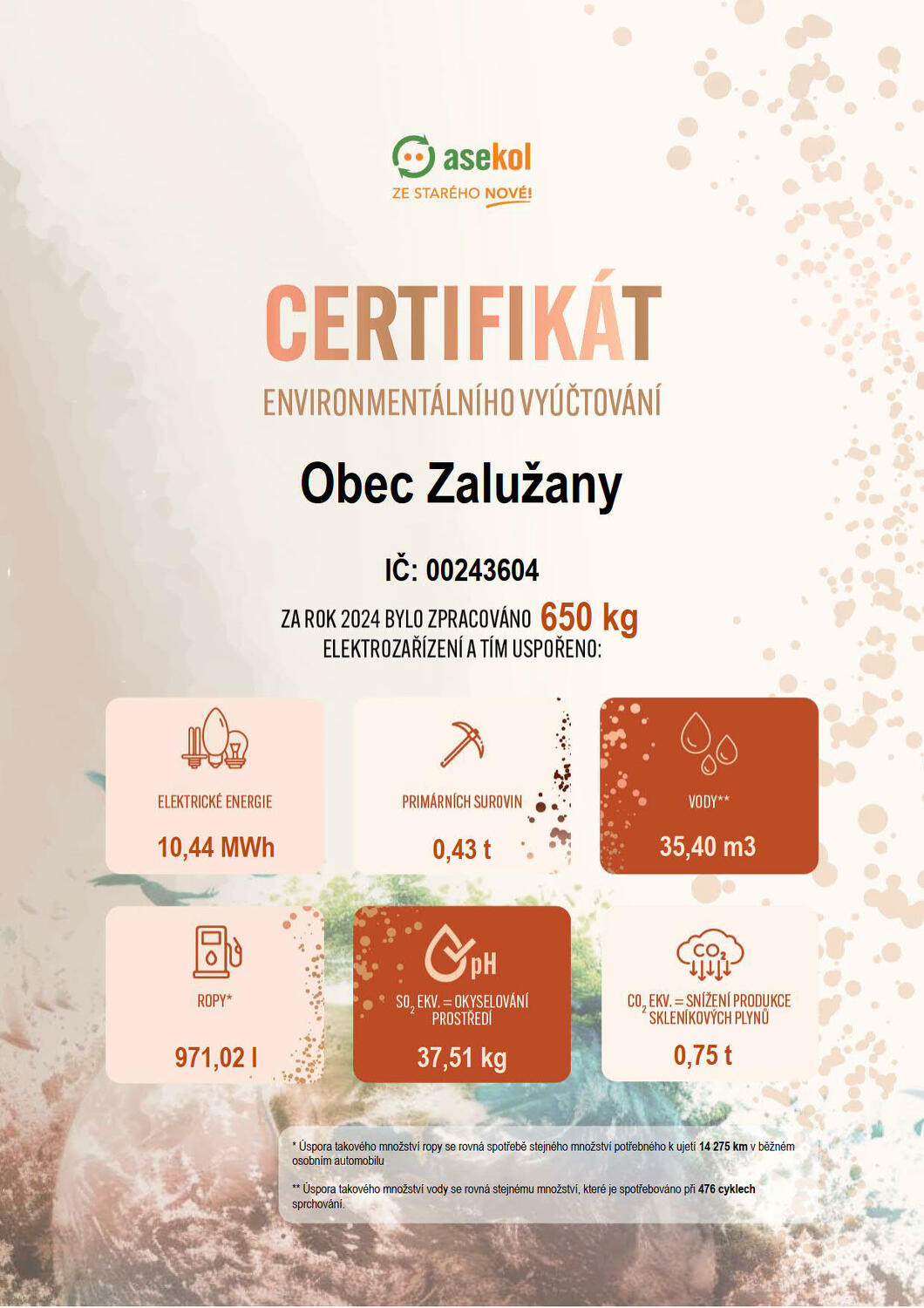 asekol
ZE STARÉHO NOVÉ!

CERTIFIKÁT
ENVIRONMENTÁLNÍHO VYÚČTOVÁNÍ

Obec Zalužany

IČ: 00243604

ZA ROK 2024 BYLO ZPRACOVÁNO 650 kg ELEKTROZAŘÍZENÍ A TÍM USPOŘENO:

ELEKTRICKÉ ENERGIE
10,44 MWh

PRIMÁRNÍCH SUROVIN
0,43 t

VODY**
35,40 m3

ROPY*
971,02 l

pH
$SO_2$ EKV. = OKYSELOVÁNÍ PROSTŘEDÍ
37,51 kg

$CO_2$
$CO_2$ EKV. = SNÍŽENÍ PRODUKCE SKLENÍKOVÝCH PLYNŮ
0,75 t

* Úspora takového množství ropy se rovná spotřebě stejného množství potřebného k ujetí 14 275 km v běžném osobním automobilu

** Úspora takového množství vody se rovná stejnému množství, které je spotřebováno při 476 cyklech sprchování.